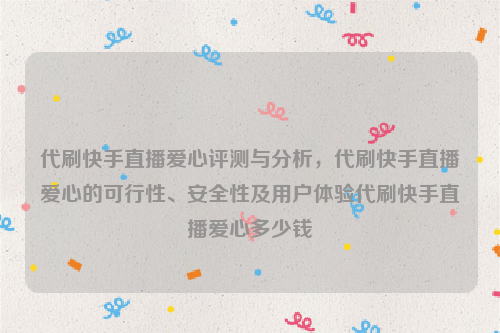 代刷快手直播爱心评测与分析，代刷快手直播爱心的可行性、安全性及用户体验代刷快手直播爱心多少钱